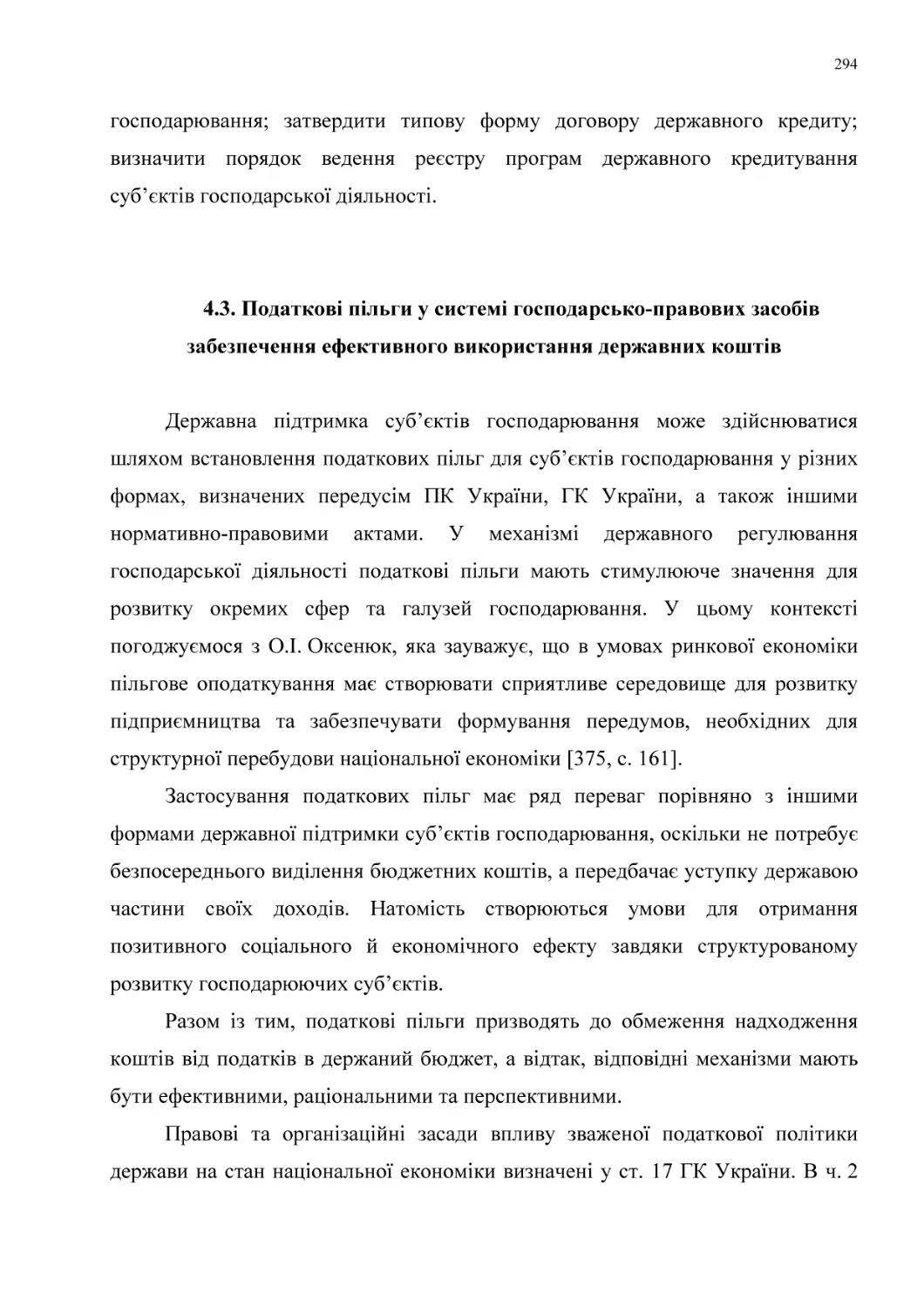 294

господарювання; затвердити типову форму договору державного кредиту; визначити порядок ведення реєстру програм державного кредитування суб’єктів господарської діяльності.

4.3. Податкові пільги у системі господарсько-правових засобів забезпечення ефективного використання державних коштів

Державна підтримка суб’єктів господарювання може здійснюватися шляхом встановлення податкових пільг для суб’єктів господарювання у різних формах, визначених передусім ПК України, ГК України, а також іншими нормативно-правовими актами. У механізмі державного регулювання господарської діяльності податкові пільги мають стимулююче значення для розвитку окремих сфер та галузей господарювання. У цьому контексті погоджуємося з О.І. Оксенюк, яка зауважує, що в умовах ринкової економіки пільгове оподаткування має створювати сприятливе середовище для розвитку підприємництва та забезпечувати формування передумов, необхідних для структурної перебудови національної економіки [375, с. 161].

Застосування податкових пільг має ряд переваг порівняно з іншими формами державної підтримки суб’єктів господарювання, оскільки не потребує безпосереднього виділення бюджетних коштів, а передбачає уступку державою частини своїх доходів. Натомість створюються умови для отримання позитивного соціального й економічного ефекту завдяки структурованому розвитку господарюючих суб’єктів.

Разом із тим, податкові пільги призводять до обмеження надходження коштів від податків в держаний бюджет, а відтак, відповідні механізми мають бути ефективними, раціональними та перспективними.

Правові та організаційні засади впливу зваженої податкової політики держави на стан національної економіки визначені у ст. 17 ГК України. В ч. 2